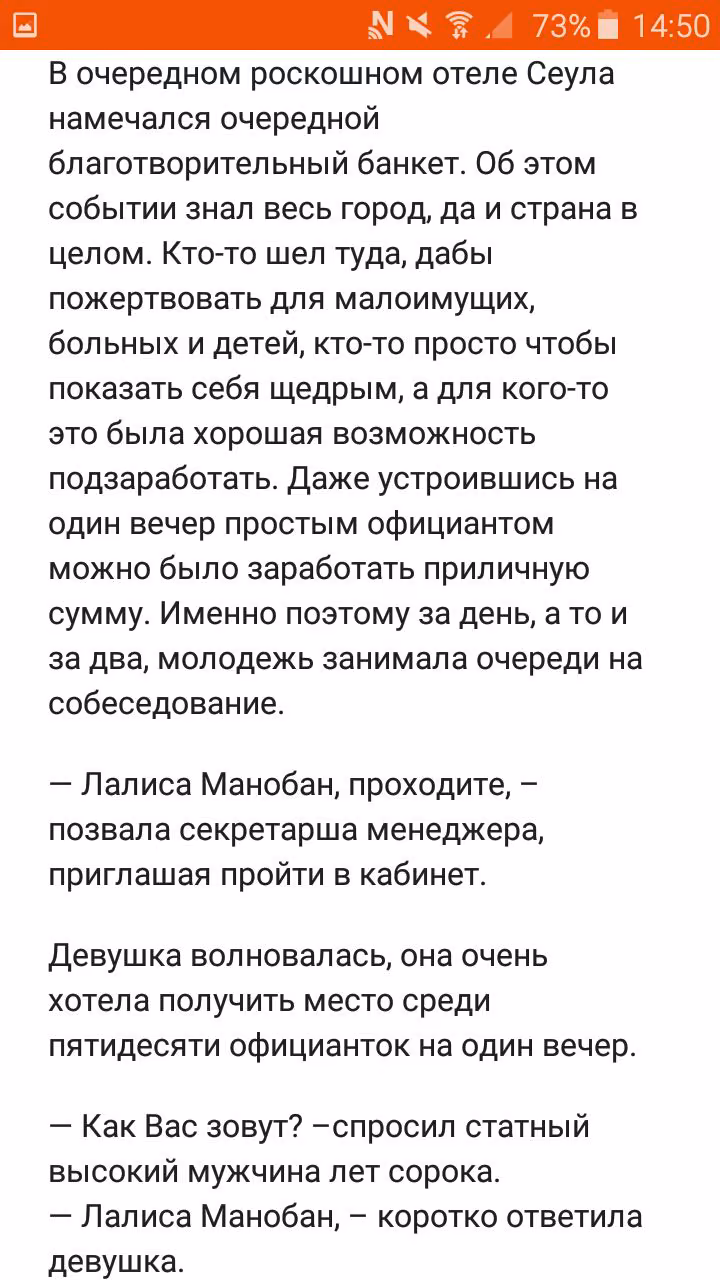 73% 14:50

В очередном роскошном отеле Сеула намечался очередной благотворительный банкет. Об этом событии знал весь город, да и страна в целом. Кто-то шел туда, дабы пожертвовать для малоимущих, больных и детей, кто-то просто чтобы показать себя щедрым, а для кого-то это была хорошая возможность подзаработать. Даже устроившись на один вечер простым официантом можно было заработать приличную сумму. Именно поэтому за день, а то и за два, молодежь занимала очереди на собеседование.

— Лалиса Манобан, проходите, – позвала секретарша менеджера, приглашая пройти в кабинет.

Девушка волновалась, она очень хотела получить место среди пятидесяти официанток на один вечер.

— Как Вас зовут? –спросил статный высокий мужчина лет сорока.
— Лалиса Манобан, – коротко ответила девушка.